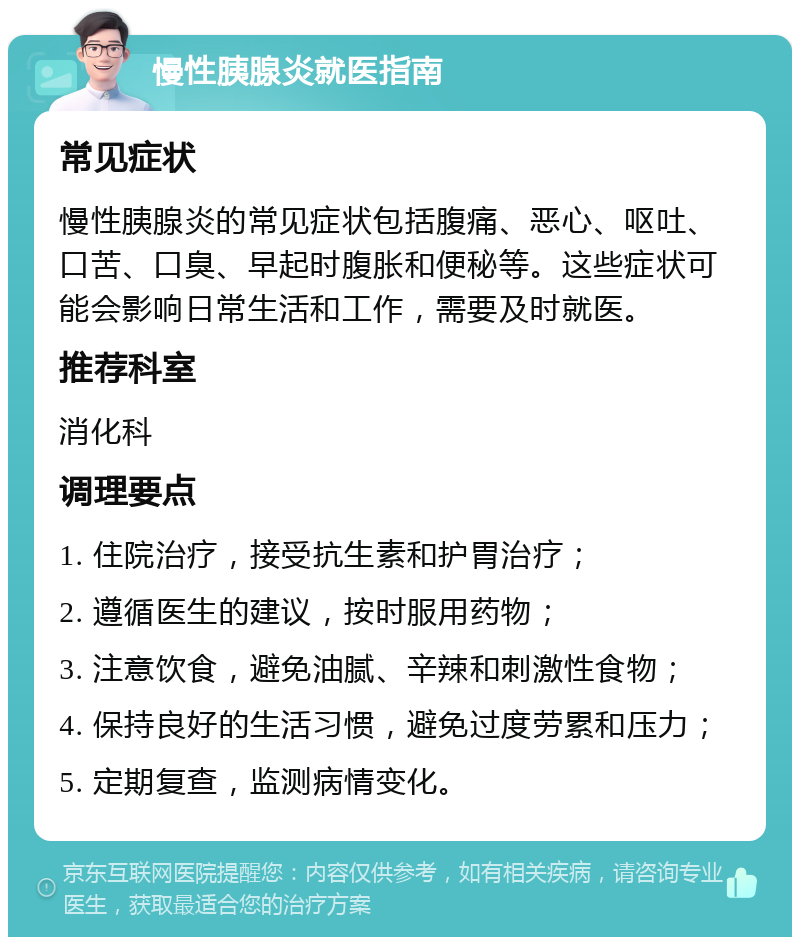 慢性胰腺炎就医指南

常见症状

慢性胰腺炎的常见症状包括腹痛、恶心、呕吐、口苦、口臭、早起时腹胀和便秘等。这些症状可能会影响日常生活和工作，需要及时就医。

推荐科室

消化科

调理要点

1. 住院治疗，接受抗生素和护胃治疗；

2. 遵循医生的建议，按时服用药物；

3. 注意饮食，避免油腻、辛辣和刺激性食物；

4. 保持良好的生活习惯，避免过度劳累和压力；

5. 定期复查，监测病情变化。

京东互联网医院提醒您：内容仅供参考，如有相关疾病，请咨询专业医生，获取最适合您的治疗方案